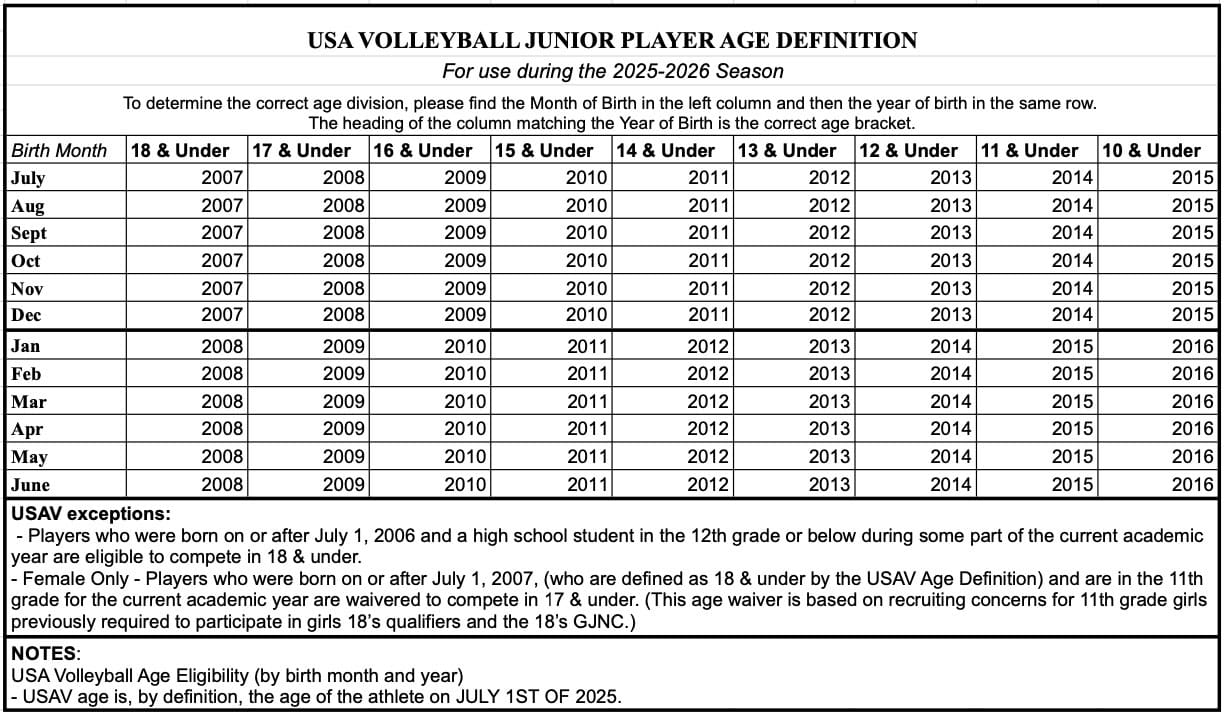 USA VOLLEYBALL JUNIOR PLAYER AGE DEFINITION

For use during the 2025-2026 Season

To determine the correct age division, please find the Month of Birth in the left column and then the year of birth in the same row. The heading of the column matching the Year of Birth is the correct age bracket.

| Birth Month | 18 & Under | 17 & Under | 16 & Under | 15 & Under | 14 & Under | 13 & Under | 12 & Under | 11 & Under | 10 & Under |
|---|---|---|---|---|---|---|---|---|---|
| July | 2007 | 2008 | 2009 | 2010 | 2011 | 2012 | 2013 | 2014 | 2015 |
| Aug | 2007 | 2008 | 2009 | 2010 | 2011 | 2012 | 2013 | 2014 | 2015 |
| Sept | 2007 | 2008 | 2009 | 2010 | 2011 | 2012 | 2013 | 2014 | 2015 |
| Oct | 2007 | 2008 | 2009 | 2010 | 2011 | 2012 | 2013 | 2014 | 2015 |
| Nov | 2007 | 2008 | 2009 | 2010 | 2011 | 2012 | 2013 | 2014 | 2015 |
| Dec | 2007 | 2008 | 2009 | 2010 | 2011 | 2012 | 2013 | 2014 | 2015 |
| Jan | 2008 | 2009 | 2010 | 2011 | 2012 | 2013 | 2014 | 2015 | 2016 |
| Feb | 2008 | 2009 | 2010 | 2011 | 2012 | 2013 | 2014 | 2015 | 2016 |
| Mar | 2008 | 2009 | 2010 | 2011 | 2012 | 2013 | 2014 | 2015 | 2016 |
| Apr | 2008 | 2009 | 2010 | 2011 | 2012 | 2013 | 2014 | 2015 | 2016 |
| May | 2008 | 2009 | 2010 | 2011 | 2012 | 2013 | 2014 | 2015 | 2016 |
| June | 2008 | 2009 | 2010 | 2011 | 2012 | 2013 | 2014 | 2015 | 2016 |

USAV exceptions:
- Players who were born on or after July 1, 2006 and a high school student in the 12th grade or below during some part of the current academic year are eligible to compete in 18 & under.
- Female Only - Players who were born on or after July 1, 2007, (who are defined as 18 & under by the USAV Age Definition) and are in the 11th grade for the current academic year are waivered to compete in 17 & under. (This age waiver is based on recruiting concerns for 11th grade girls previously required to participate in girls 18's qualifiers and the 18's GJNC.)

NOTES:
USA Volleyball Age Eligibility (by birth month and year)
- USAV age is, by definition, the age of the athlete on JULY 1ST OF 2025.